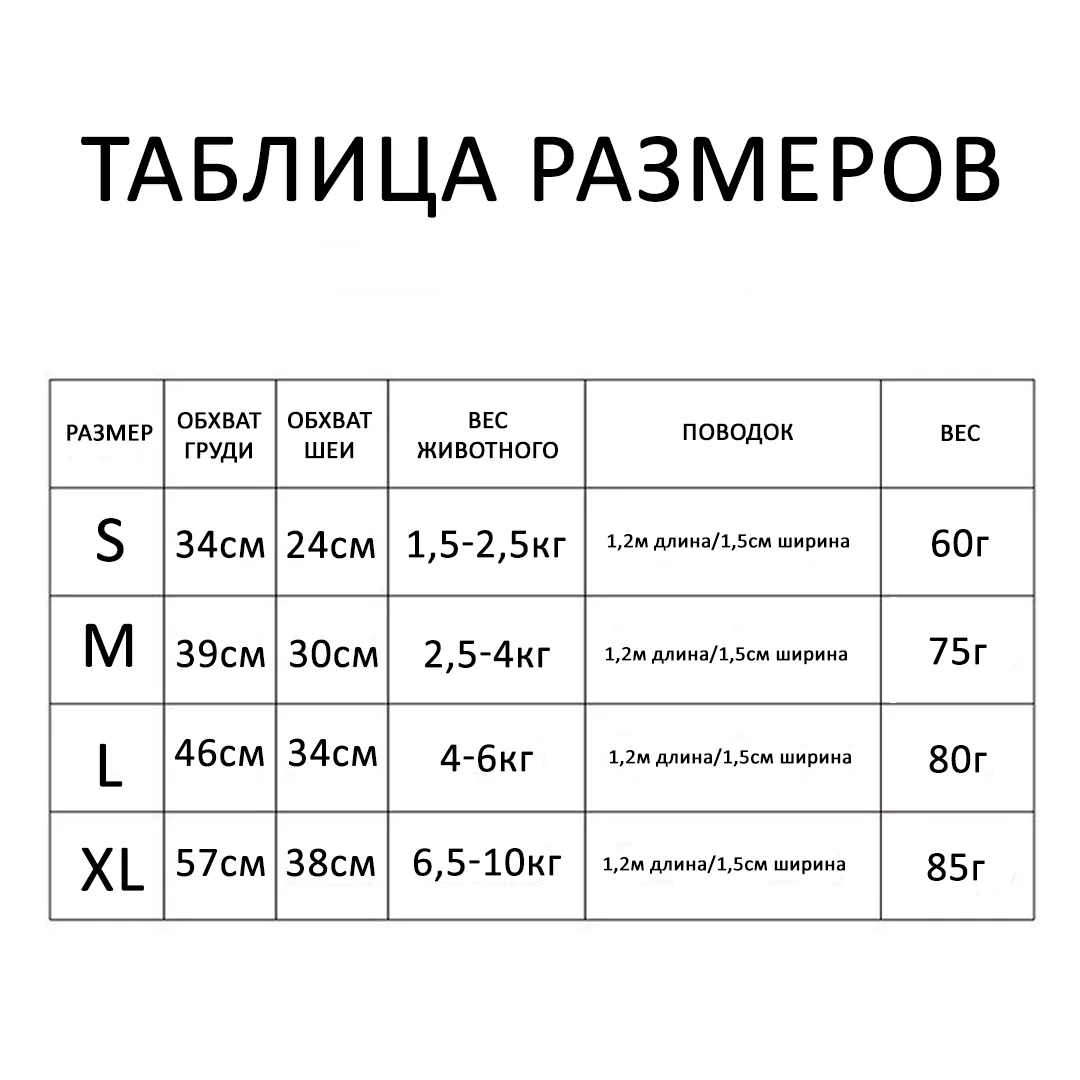 ТАБЛИЦА РАЗМЕРОВ

| РАЗМЕР | ОБХВАТ ГРУДИ | ОБХВАТ ШЕИ | ВЕС ЖИВОТНОГО | ПОВОДОК | ВЕС |
|---|---|---|---|---|---|
| S | 34см | 24см | 1,5-2,5кг | 1,2м длина/1,5см ширина | 60г |
| M | 39см | 30см | 2,5-4кг | 1,2м длина/1,5см ширина | 75г |
| L | 46см | 34см | 4-6кг | 1,2м длина/1,5см ширина | 80г |
| XL | 57см | 38см | 6,5-10кг | 1,2м длина/1,5см ширина | 85г |